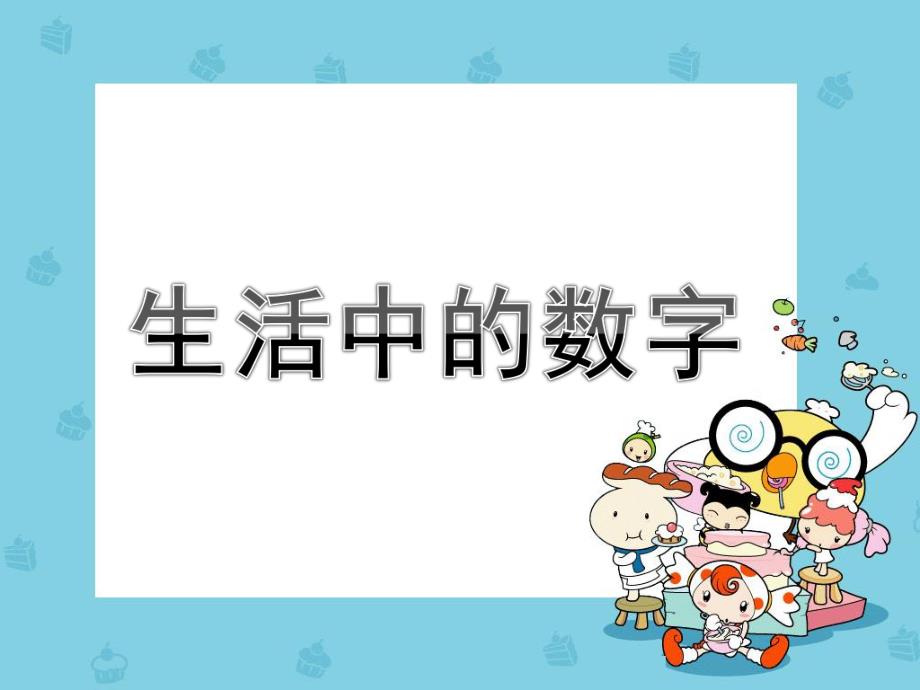 生活中的数字